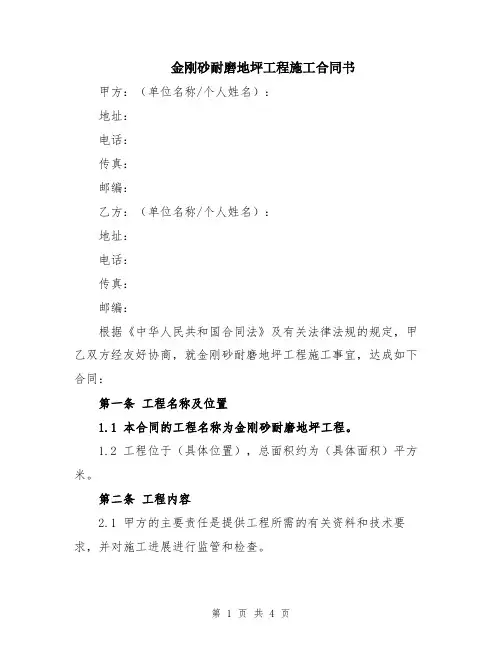 金刚砂耐磨地坪工程施工合同书

甲方：（单位名称/个人姓名）：

地址：

电话：

传真：

邮编：

乙方：（单位名称/个人姓名）：

地址：

电话：

传真：

邮编：

根据《中华人民共和国合同法》及有关法律法规的规定，甲乙双方经友好协商，就金刚砂耐磨地坪工程施工事宜，达成如下合同：

第一条 工程名称及位置

1.1 本合同的工程名称为金刚砂耐磨地坪工程。

1.2 工程位于（具体位置），总面积约为（具体面积）平方米。

第二条 工程内容

2.1 甲方的主要责任是提供工程所需的有关资料和技术要求，并对施工进展进行监管和检查。

第 1 页 共 4 页